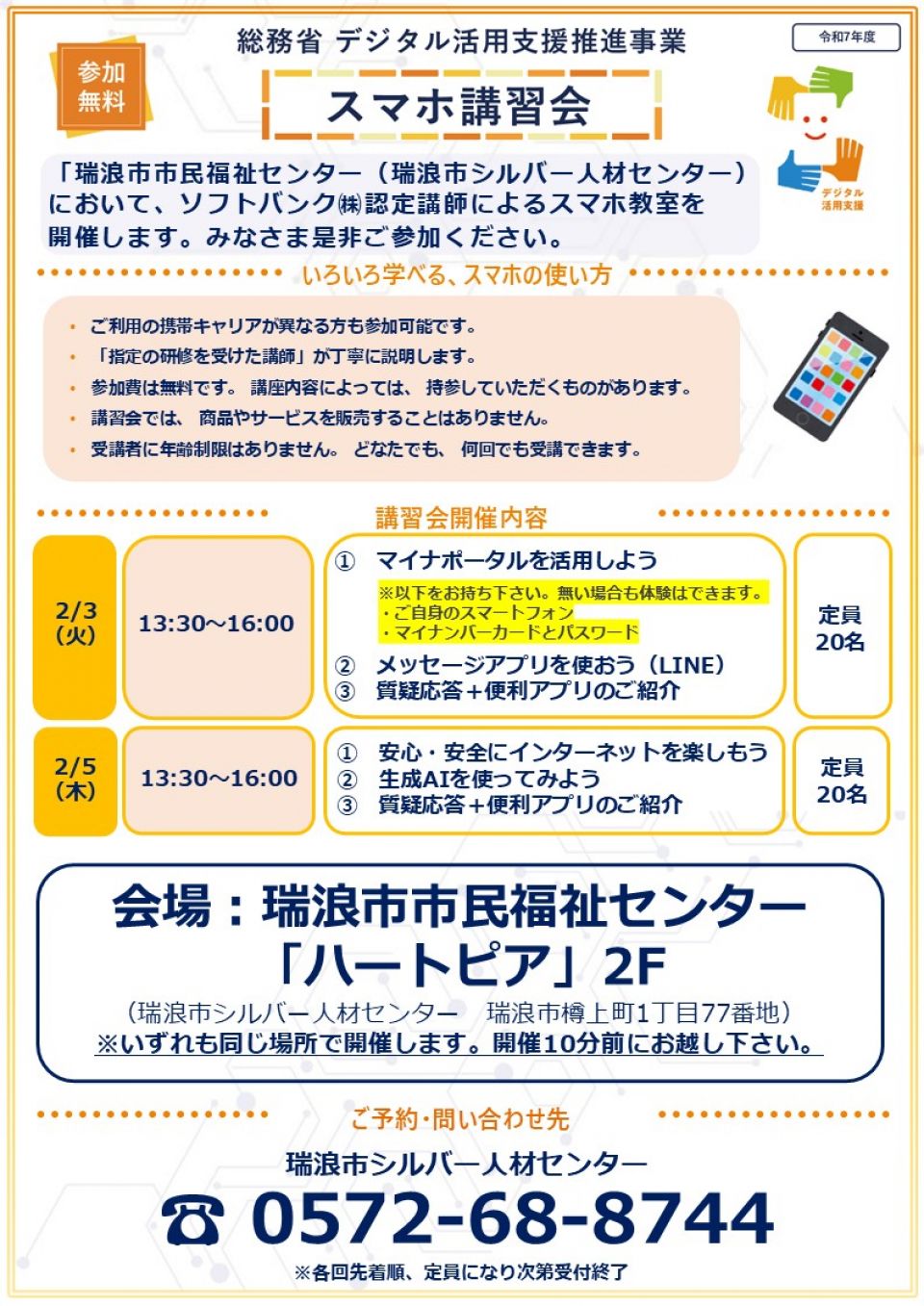 参加
無料

総務省 デジタル活用支援推進事業

令和7年度

スマホ講習会

デジタル
活用支援

「瑞浪市市民福祉センター（瑞浪市シルバー人材センター）において、ソフトバンク㈱認定講師によるスマホ教室を開催します。みなさま是非ご参加ください。

いろいろ学べる、スマホの使い方

• ご利用の携帯キャリアが異なる方も参加可能です。
• 「指定の研修を受けた講師」が丁寧に説明します。
• 参加費は無料です。 講座内容によっては、 持参していただくものがあります。
• 講習会では、 商品やサービスを販売することはありません。
• 受講者に年齢制限はありません。 どなたでも、 何回でも受講できます。

講習会開催内容

2/3
（火）

13:30～16:00

① マイナポータルを活用しよう
※以下をお持ち下さい。無い場合も体験はできます。
・ご自身のスマートフォン
・マイナンバーカードとパスワード
② メッセージアプリを使おう（LINE）
③ 質疑応答＋便利アプリのご紹介

定員
20名

2/5
（木）

13:30～16:00

① 安心・安全にインターネットを楽しもう
② 生成AIを使ってみよう
③ 質疑応答＋便利アプリのご紹介

定員
20名

会場：瑞浪市市民福祉センター
「ハートピア」2F
（瑞浪市シルバー人材センター 瑞浪市樽上町1丁目77番地）
※いずれも同じ場所で開催します。開催10分前にお越し下さい。

ご予約・問い合わせ先

瑞浪市シルバー人材センター

☎ 0572-68-8744

※各回先着順、定員になり次第受付終了